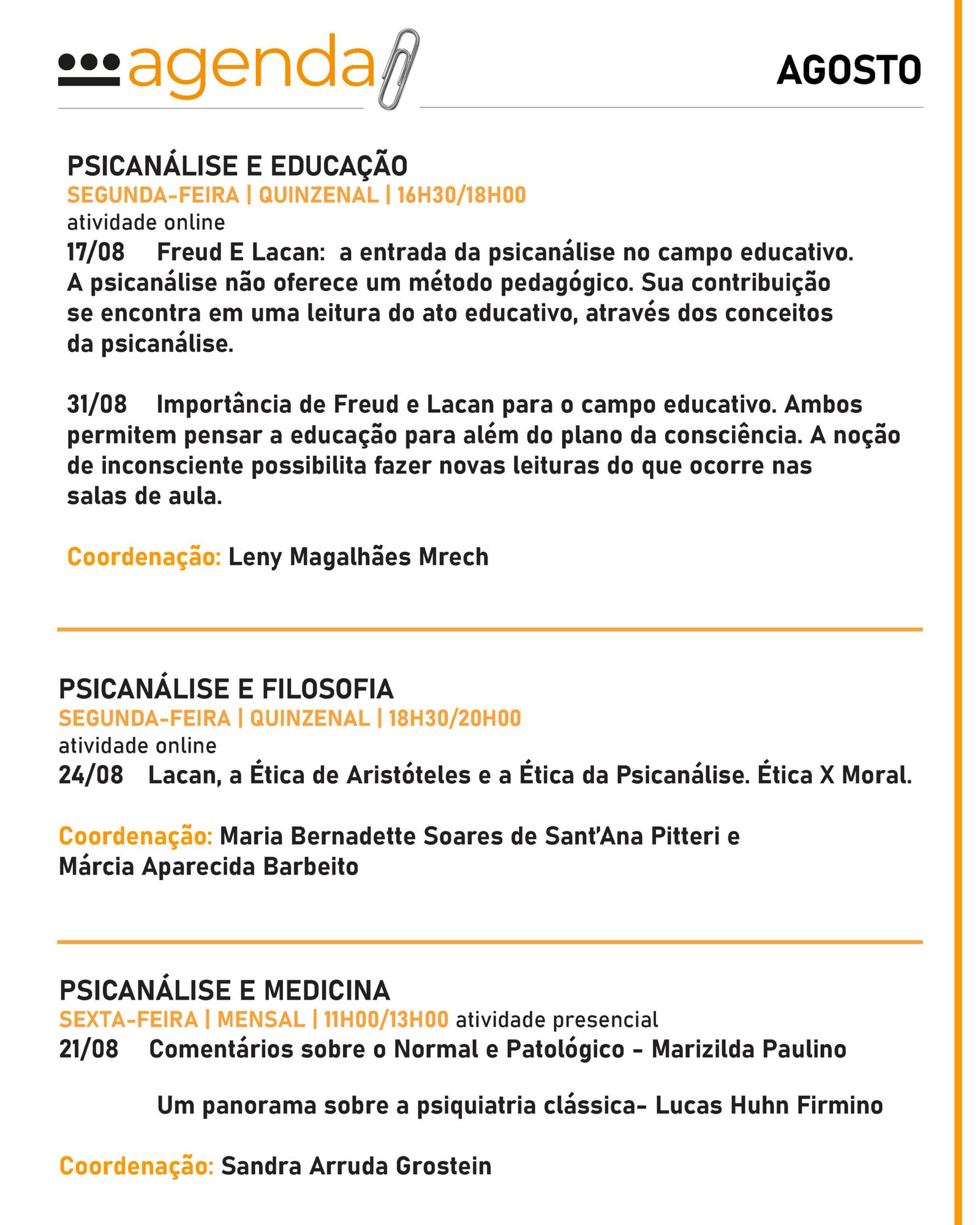 agenda

AGOSTO

PSICANÁLISE E EDUCAÇÃO
SEGUNDA-FEIRA | QUINZENAL | 16H30/18H00
atividade online
17/08 Freud E Lacan: a entrada da psicanálise no campo educativo. A psicanálise não oferece um método pedagógico. Sua contribuição se encontra em uma leitura do ato educativo, através dos conceitos da psicanálise.

31/08 Importância de Freud e Lacan para o campo educativo. Ambos permitem pensar a educação para além do plano da consciência. A noção de inconsciente possibilita fazer novas leituras do que ocorre nas salas de aula.

Coordenação: Leny Magalhães Mrech

PSICANÁLISE E FILOSOFIA
SEGUNDA-FEIRA | QUINZENAL | 18H30/20H00
atividade online
24/08 Lacan, a Ética de Aristóteles e a Ética da Psicanálise. Ética X Moral.

Coordenação: Maria Bernadette Soares de Sant'Ana Pitteri e Márcia Aparecida Barbeito

PSICANÁLISE E MEDICINA
SEXTA-FEIRA | MENSAL | 11H00/13H00 atividade presencial
21/08 Comentários sobre o Normal e Patológico - Marizilda Paulino

Um panorama sobre a psiquiatria clássica- Lucas Huhn Firmino

Coordenação: Sandra Arruda Grostein